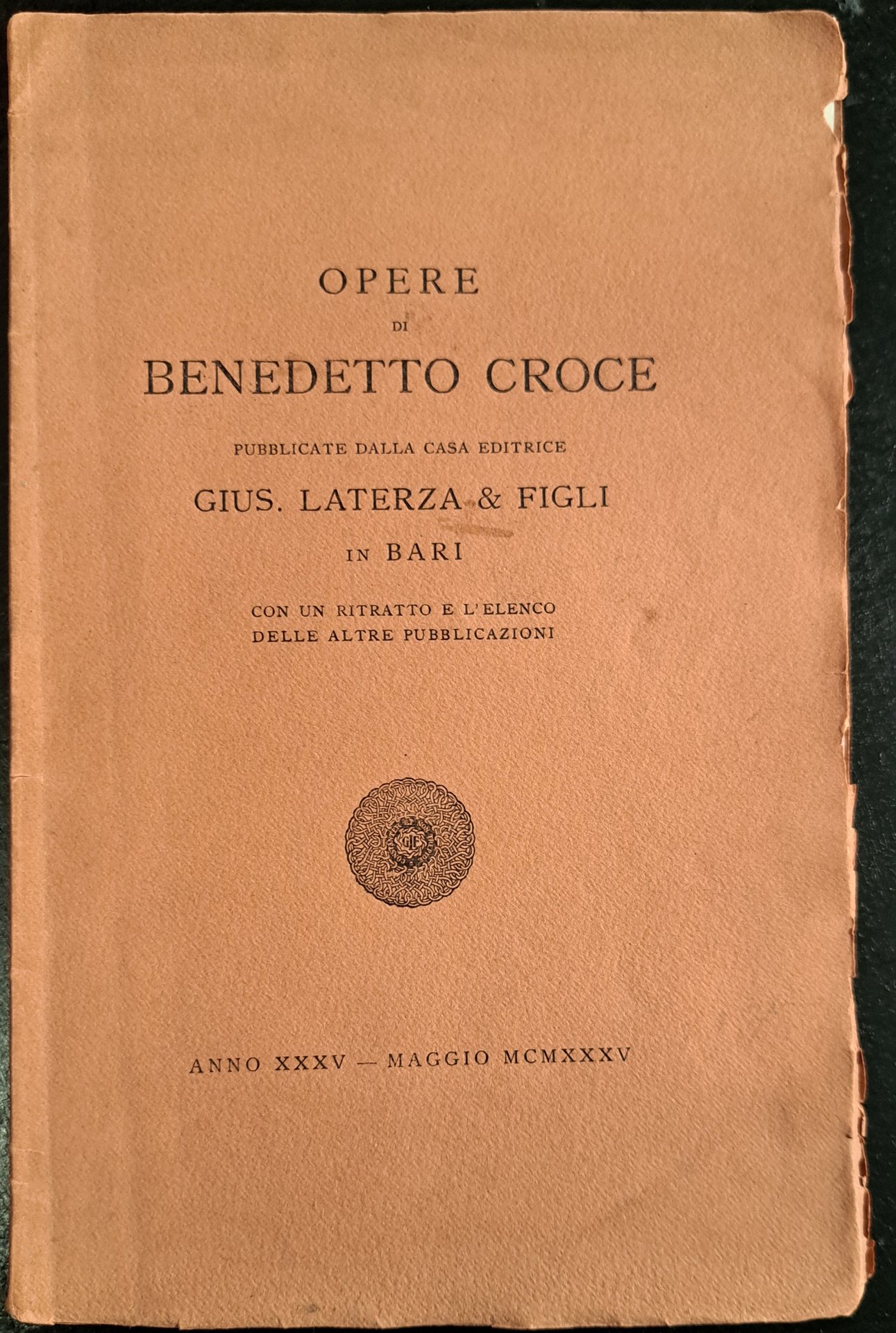 OPERE

DI

BENEDETTO CROCE

PUBBLICATE DALLA CASA EDITRICE

GIUS. LATERZA & FIGLI

IN BARI

CON UN RITRATTO E L'ELENCO DELLE ALTRE PUBBLICAZIONI

GLF

ANNO XXXV — MAGGIO MCMXXXV